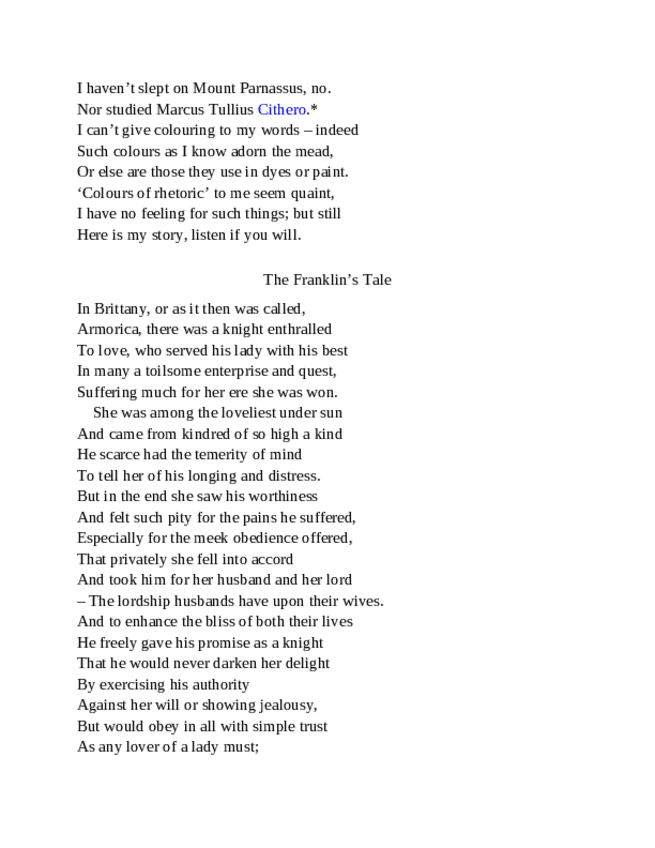 I haven’t slept on Mount Parnassus, no.
Nor studied Marcus Tullius Cithero.*
I can’t give colouring to my words – indeed
Such colours as I know adorn the mead,
Or else are those they use in dyes or paint.
‘Colours of rhetoric’ to me seem quaint,
I have no feeling for such things; but still
Here is my story, listen if you will.

The Franklin’s Tale

In Brittany, or as it then was called,
Armorica, there was a knight enthralled
To love, who served his lady with his best
In many a toilsome enterprise and quest,
Suffering much for her ere she was won.
She was among the loveliest under sun
And came from kindred of so high a kind
He scarce had the temerity of mind
To tell her of his longing and distress.
But in the end she saw his worthiness
And felt such pity for the pains he suffered,
Especially for the meek obedience offered,
That privately she fell into accord
And took him for her husband and her lord
– The lordship husbands have upon their wives.
And to enhance the bliss of both their lives
He freely gave his promise as a knight
That he would never darken her delight
By exercising his authority
Against her will or showing jealousy,
But would obey in all with simple trust
As any lover of a lady must;